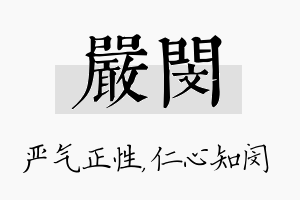 嚴閔

严气正性,仁心知闵